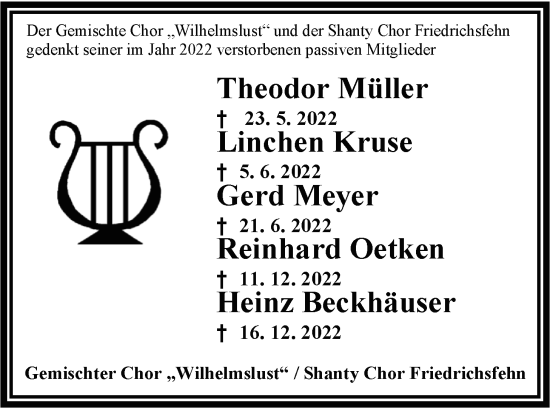 Der Gemischte Chor „Wilhelmslust“ und der Shanty Chor Friedrichsfehn gedenkt seiner im Jahr 2022 verstorbenen passiven Mitglieder

Theodor Müller

† 23. 5. 2022

Linchen Kruse

† 5. 6. 2022

Gerd Meyer

† 21. 6. 2022

Reinhard Oetken

† 11. 12. 2022

Heinz Beckhäuser

† 16. 12. 2022

Gemischter Chor „Wilhelmslust“ / Shanty Chor Friedrichsfehn